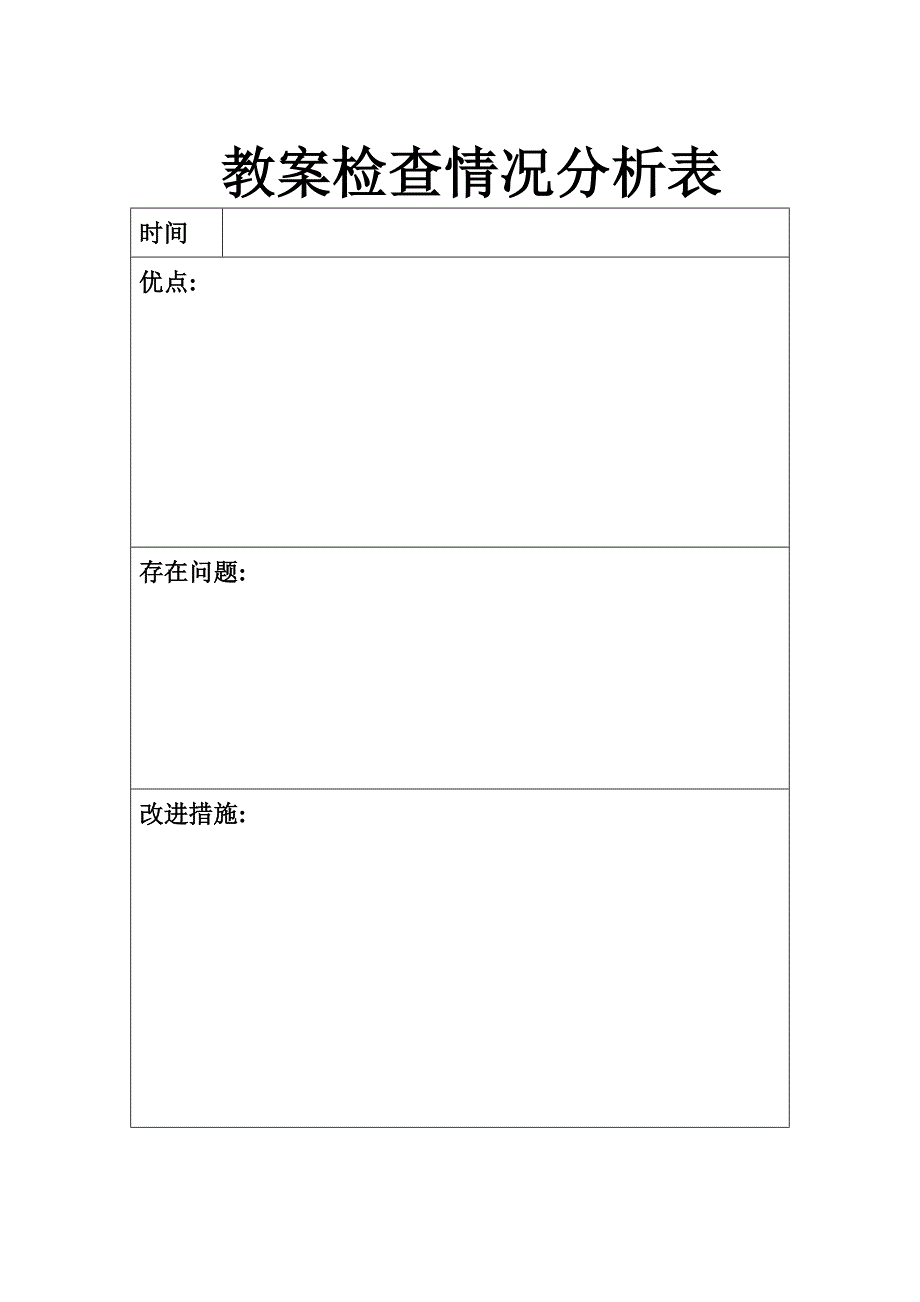 教案检查情况分析表

| 时间 | |
|---|---|
| 优点: | |
| 存在问题: | |
| 改进措施: | |